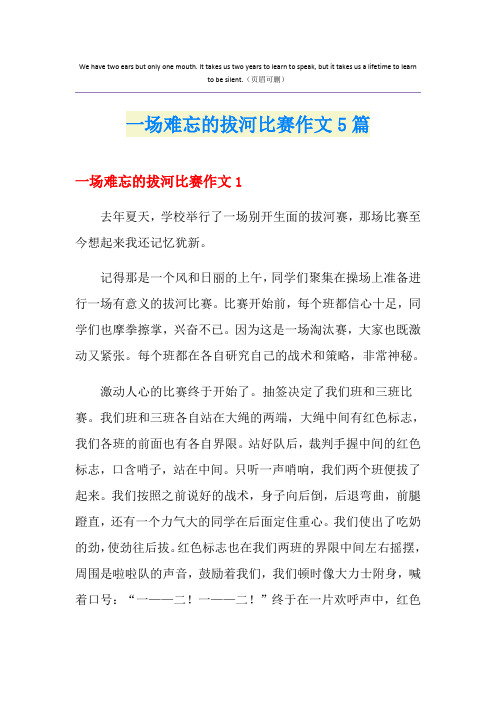 We have two ears but only one mouth. It takes us two years to learn to speak, but it takes us a lifetime to learn to be silent.（页眉可删）

一场难忘的拔河比赛作文 5 篇

一场难忘的拔河比赛作文 1

去年夏天，学校举行了一场别开生面的拔河赛，那场比赛至今想起来我还记忆犹新。

记得那是一个风和日丽的上午，同学们聚集在操场上准备进行一场有意义的拔河比赛。比赛开始前，每个班都信心十足，同学们也摩拳擦掌，兴奋不已。因为这是一场淘汰赛，大家也既激动又紧张。每个班都在各自研究自己的战术和策略，非常神秘。

激动人心的比赛终于开始了。抽签决定了我们班和三班比赛。我们班和三班各自站在大绳的两端，大绳中间有红色标志，我们各班的前面也有各自界限。站好队后，裁判手握中间的红色标志，口含哨子，站在中间。只听一声哨响，我们两个班便拔了起来。我们按照之前说好的战术，身子向后倒，后退弯曲，前腿蹬直，还有一个力气大的同学在后面定住重心。我们使出了吃奶的劲，使劲往后拔。红色标志也在我们两班的界限中间左右摇摆，周围是啦啦队的声音，鼓励着我们，我们顿时像大力士附身，喊着口号：“一——二！一——二！”终于在一片欢呼声中，红色